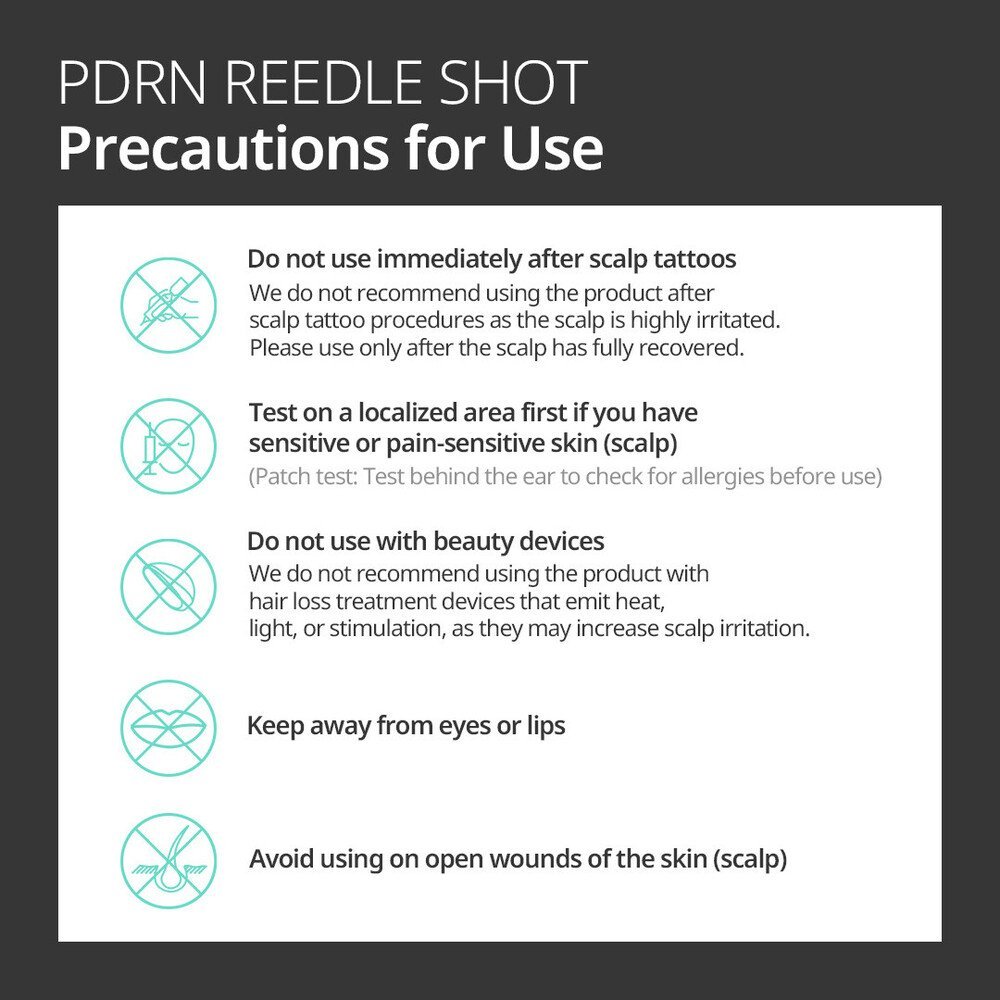 PDRN REEDLE SHOT
Precautions for Use

Do not use immediately after scalp tattoos
We do not recommend using the product after scalp tattoo procedures as the scalp is highly irritated. Please use only after the scalp has fully recovered.

Test on a localized area first if you have sensitive or pain-sensitive skin (scalp)
(Patch test: Test behind the ear to check for allergies before use)

Do not use with beauty devices
We do not recommend using the product with hair loss treatment devices that emit heat, light, or stimulation, as they may increase scalp irritation.

Keep away from eyes or lips

Avoid using on open wounds of the skin (scalp)